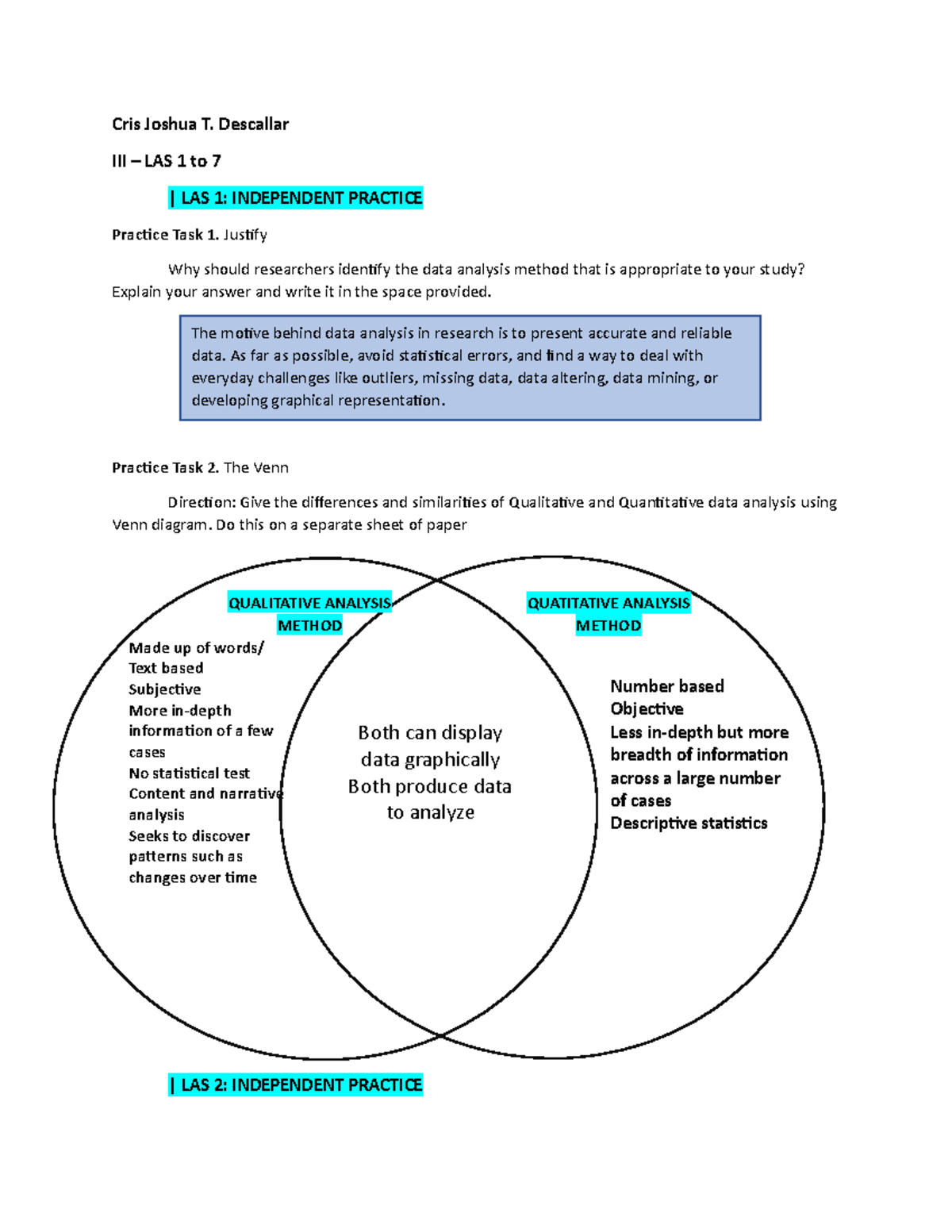 Cris Joshua T. Descallar

III – LAS 1 to 7

| LAS 1: INDEPENDENT PRACTICE

Practice Task 1. Justify

Why should researchers identify the data analysis method that is appropriate to your study? Explain your answer and write it in the space provided.

The motive behind data analysis in research is to present accurate and reliable data. As far as possible, avoid statistical errors, and find a way to deal with everyday challenges like outliers, missing data, data altering, data mining, or developing graphical representation.

Practice Task 2. The Venn

Direction: Give the differences and similarities of Qualitative and Quantitative data analysis using Venn diagram. Do this on a separate sheet of paper

QUALITATIVE ANALYSIS METHOD

Made up of words/ Text based
Subjective
More in-depth information of a few cases
No statistical test
Content and narrative analysis
Seeks to discover patterns such as changes over time

Both can display data graphically
Both produce data to analyze

QUATITATIVE ANALYSIS METHOD

Number based
Objective
Less in-depth but more breadth of information across a large number of cases
Descriptive statistics

| LAS 2: INDEPENDENT PRACTICE